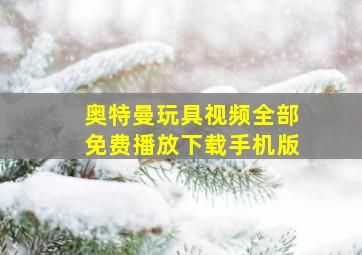 奥特曼玩具视频全部
免费播放下载手机版